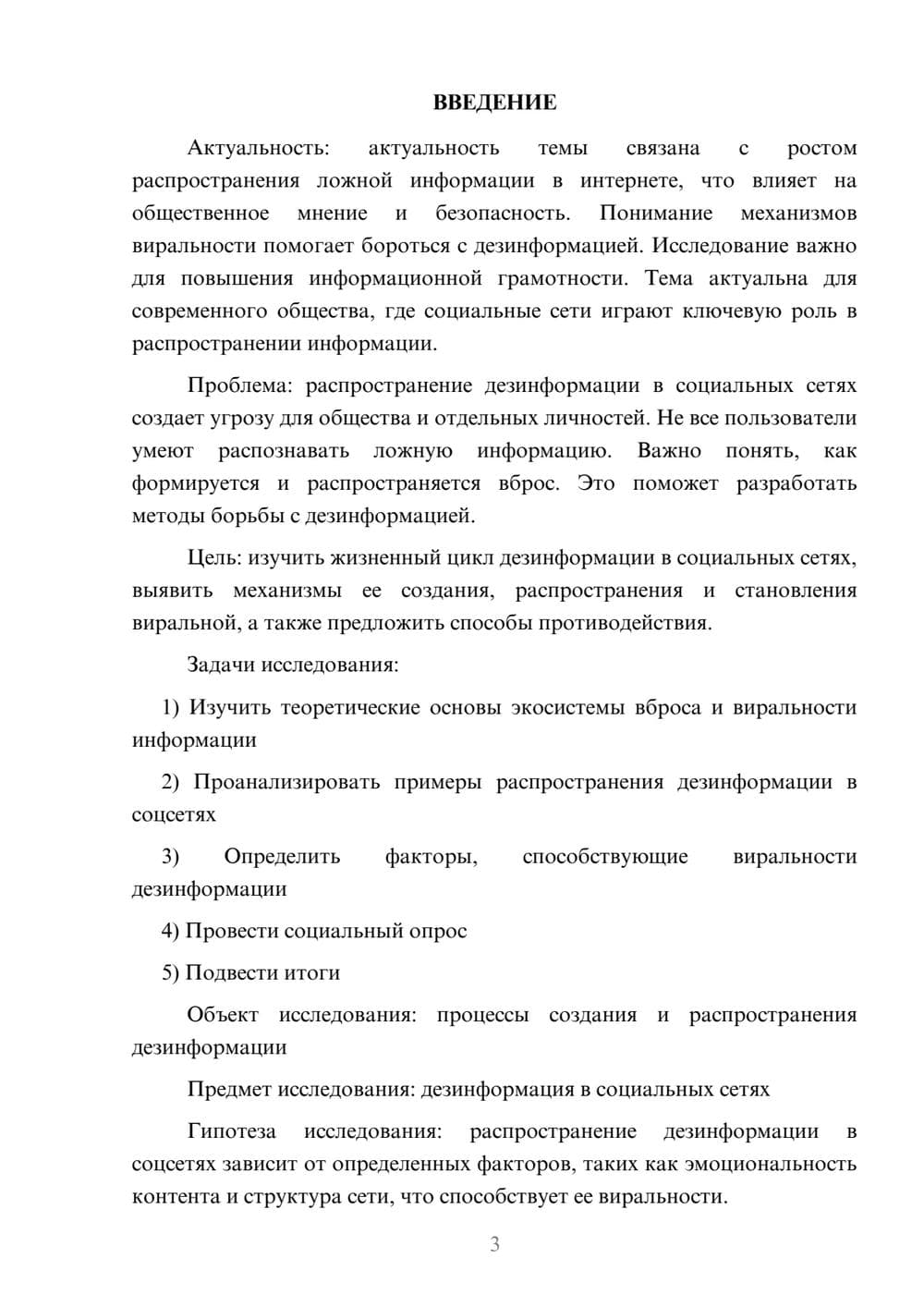 ВВЕДЕНИЕ

Актуальность: актуальность темы связана с ростом распространения ложной информации в интернете, что влияет на общественное мнение и безопасность. Понимание механизмов виральности помогает бороться с дезинформацией. Исследование важно для повышения информационной грамотности. Тема актуальна для современного общества, где социальные сети играют ключевую роль в распространении информации.

Проблема: распространение дезинформации в социальных сетях создает угрозу для общества и отдельных личностей. Не все пользователи умеют распознавать ложную информацию. Важно понять, как формируется и распространяется вброс. Это поможет разработать методы борьбы с дезинформацией.

Цель: изучить жизненный цикл дезинформации в социальных сетях, выявить механизмы ее создания, распространения и становления виральной, а также предложить способы противодействия.

Задачи исследования:

1) Изучить теоретические основы экосистемы вброса и виральности информации

2) Проанализировать примеры распространения дезинформации в соцсетях

3) Определить факторы, способствующие виральности дезинформации

4) Провести социальный опрос

5) Подвести итоги

Объект исследования: процессы создания и распространения дезинформации

Предмет исследования: дезинформация в социальных сетях

Гипотеза исследования: распространение дезинформации в соцсетях зависит от определенных факторов, таких как эмоциональность контента и структура сети, что способствует ее виральности.

3